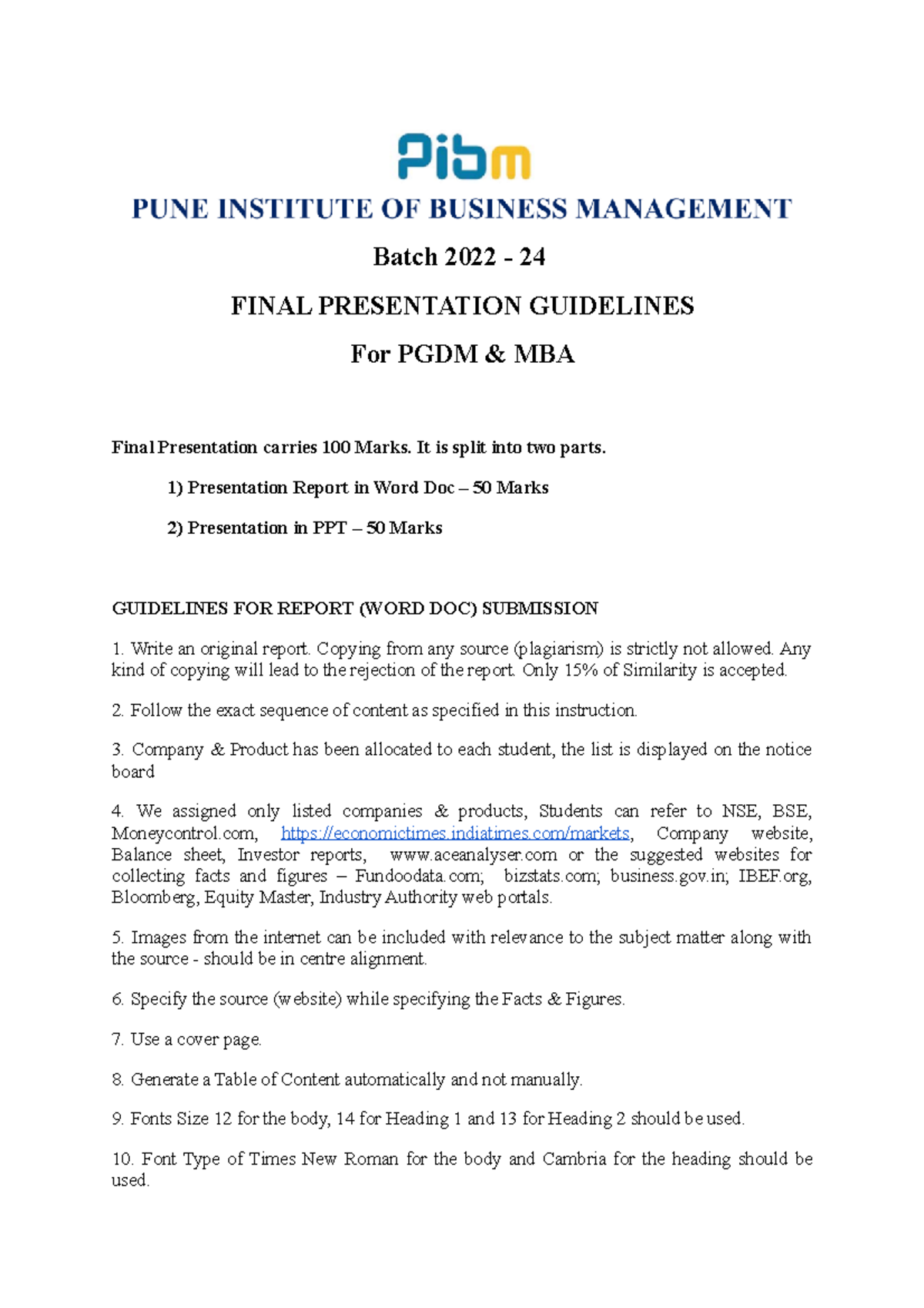 Pibm

PUNE INSTITUTE OF BUSINESS MANAGEMENT

Batch 2022 - 24

FINAL PRESENTATION GUIDELINES

For PGDM & MBA

Final Presentation carries 100 Marks. It is split into two parts.

1) Presentation Report in Word Doc – 50 Marks

2) Presentation in PPT – 50 Marks

GUIDELINES FOR REPORT (WORD DOC) SUBMISSION

1. Write an original report. Copying from any source (plagiarism) is strictly not allowed. Any kind of copying will lead to the rejection of the report. Only 15% of Similarity is accepted.

2. Follow the exact sequence of content as specified in this instruction.

3. Company & Product has been allocated to each student, the list is displayed on the notice board

4. We assigned only listed companies & products, Students can refer to NSE, BSE, Moneycontrol.com, https://economictimes.indiatimes.com/markets, Company website, Balance sheet, Investor reports, www.aceanalyser.com or the suggested websites for collecting facts and figures – Fundoodata.com; bizstats.com; business.gov.in; IBEF.org, Bloomberg, Equity Master, Industry Authority web portals.

5. Images from the internet can be included with relevance to the subject matter along with the source - should be in centre alignment.

6. Specify the source (website) while specifying the Facts & Figures.

7. Use a cover page.

8. Generate a Table of Content automatically and not manually.

9. Fonts Size 12 for the body, 14 for Heading 1 and 13 for Heading 2 should be used.

10. Font Type of Times New Roman for the body and Cambria for the heading should be used.